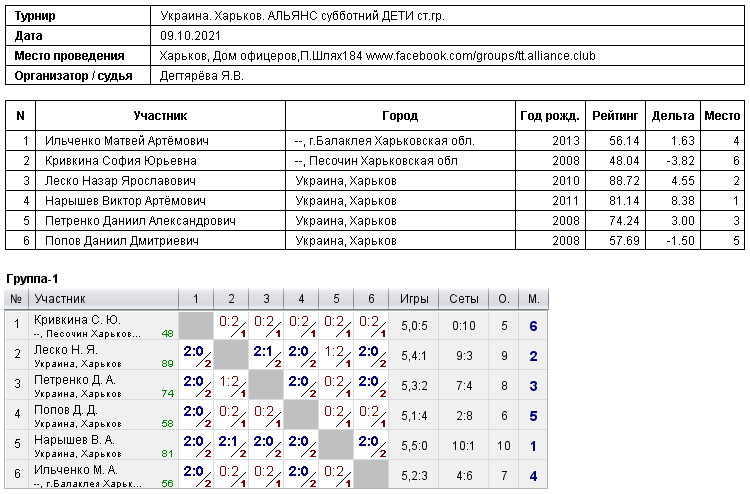 | Турнир | Украина. Харьков. АЛЬЯНС субботний ДЕТИ ст.гр. |
|---|---|
| Дата | 09.10.2021 |
| Место проведения | Харьков, Дом офицеров,П.Шлях184 www.facebook.com/groups/tt.alliance.club |
| Организатор / судья | Дегтярёва Я.В. |

| N | Участник | Город | Год рожд. | Рейтинг | Дельта | Место |
|---|---|---|---|---|---|---|
| 1 | Ильченко Матвей Артёмович | --, г.Балаклея Харьковская обл. | 2013 | 56.14 | 1.63 | 4 |
| 2 | Кривкина София Юрьевна | --, Песочин Харьковская обл | 2008 | 48.04 | -3.82 | 6 |
| 3 | Леско Назар Ярославович | Украина, Харьков | 2010 | 88.72 | 4.55 | 2 |
| 4 | Нарышев Виктор Артёмович | Украина, Харьков | 2011 | 81.14 | 8.38 | 1 |
| 5 | Петренко Даниил Александрович | Украина, Харьков | 2008 | 74.24 | 3.00 | 3 |
| 6 | Попов Даниил Дмитриевич | Украина, Харьков | 2008 | 57.69 | -1.50 | 5 |

Группа-1

| № | Участник | 1 | 2 | 3 | 4 | 5 | 6 | Игры | Сеты | О. | М. |
|---|---|---|---|---|---|---|---|---|---|---|---|
| 1 | Кривкина С. Ю. --, Песочин Харьков... 48 | | 0:2 1 | 0:2 1 | 0:2 1 | 0:2 1 | 0:2 1 | 5,0:5 | 0:10 | 5 | 6 |
| 2 | Леско Н. Я. Украина, Харьков 89 | 2:0 2 | | 2:1 2 | 2:0 2 | 1:2 1 | 2:0 2 | 5,4:1 | 9:3 | 9 | 2 |
| 3 | Петренко Д. А. Украина, Харьков 74 | 2:0 2 | 1:2 1 | | 2:0 2 | 0:2 1 | 2:0 2 | 5,3:2 | 7:4 | 8 | 3 |
| 4 | Попов Д. Д. Украина, Харьков 58 | 2:0 2 | 0:2 1 | 0:2 1 | | 0:2 1 | 0:2 1 | 5,1:4 | 2:8 | 6 | 5 |
| 5 | Нарышев В. А. Украина, Харьков 81 | 2:0 2 | 2:1 2 | 2:0 2 | 2:0 2 | | 2:0 2 | 5,5:0 | 10:1 | 10 | 1 |
| 6 | Ильченко М. А. --, г.Балаклея Харьк... 56 | 2:0 2 | 0:2 1 | 0:2 1 | 2:0 2 | 0:2 1 | | 5,2:3 | 4:6 | 7 | 4 |